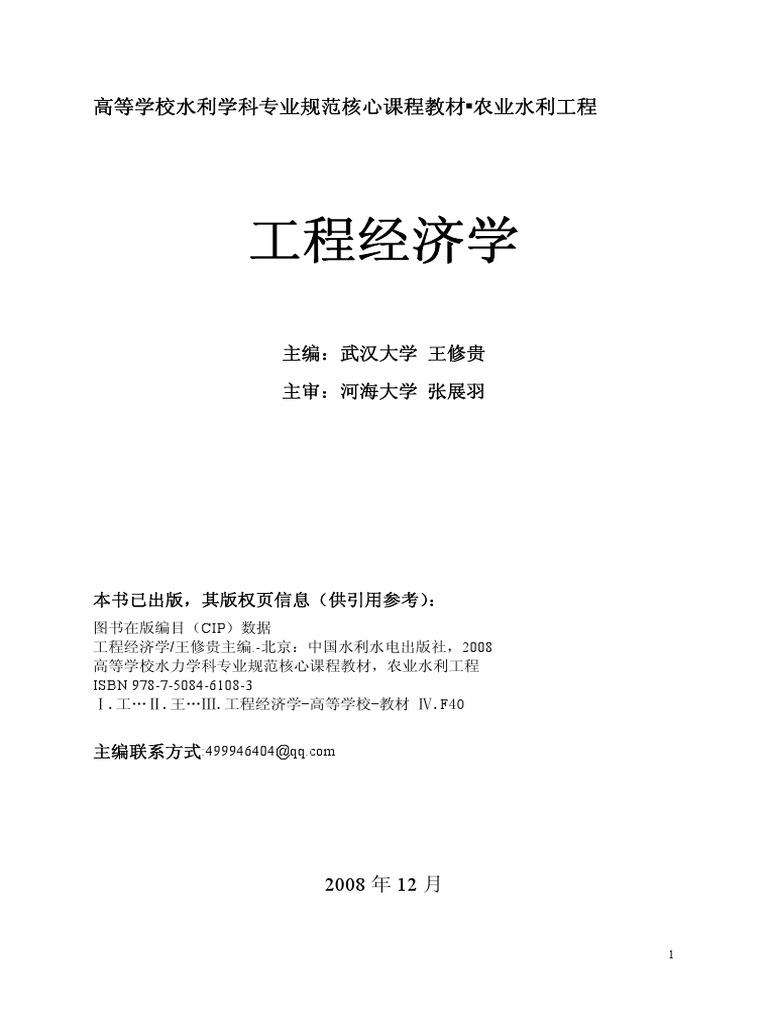 高等学校水利学科专业规范核心课程教材▪农业水利工程

工程经济学

主编：武汉大学 王修贵

主审：河海大学 张展羽

本书已出版，其版权页信息（供引用参考）：

图书在版编目（CIP）数据
工程经济学/王修贵主编.-北京：中国水利水电出版社，2008
高等学校水力学科专业规范核心课程教材，农业水利工程
ISBN 978-7-5084-6108-3
Ⅰ.工…Ⅱ.王…Ⅲ.工程经济学-高等学校-教材 Ⅳ.F40

主编联系方式:499946404@qq.com

2008 年 12 月

1